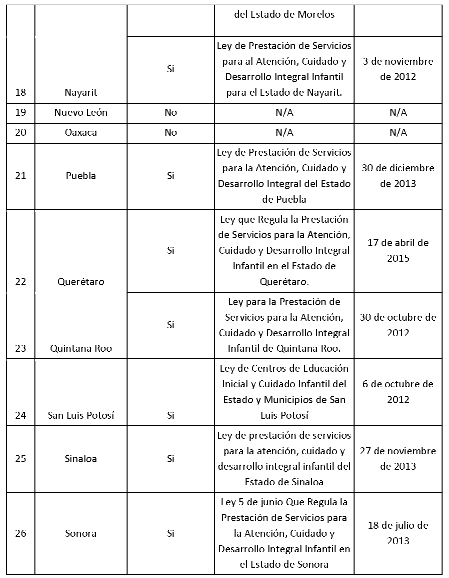 |  |  |  | del Estado de Morelos |  |
|---|---|---|---|---|
| 18 | Nayarit | Si | Ley de Prestación de Servicios para al Atención, Cuidado y Desarrollo Integral Infantil para el Estado de Nayarit. | 3 de noviembre de 2012 |
| 19 | Nuevo León | No | N/A | N/A |
| 20 | Oaxaca | No | N/A | N/A |
| 21 | Puebla | Si | Ley de Prestación de Servicios para la Atención, Cuidado y Desarrollo Integral del Estado de Puebla | 30 de diciembre de 2013 |
| 22 | Querétaro | Si | Ley que Regula la Prestación de Servicios para la Atención, Cuidado y Desarrollo Integral Infantil en el Estado de Querétaro. | 17 de abril de 2015 |
| 23 | Quintana Roo | Si | Ley para la Prestación de Servicios para la Atención, Cuidado y Desarrollo Integral Infantil de Quintana Roo. | 30 de octubre de 2012 |
| 24 | San Luis Potosí | Si | Ley de Centros de Educación Inicial y Cuidado Infantil del Estado y Municipios de San Luis Potosí | 6 de octubre de 2012 |
| 25 | Sinaloa | Si | Ley de prestación de servicios para la atención, cuidado y desarrollo integral infantil del Estado de Sinaloa | 27 de noviembre de 2013 |
| 26 | Sonora | Si | Ley 5 de junio Que Regula la Prestación de Servicios para la Atención, Cuidado y Desarrollo Integral Infantil en el Estado de Sonora | 18 de julio de 2013 |